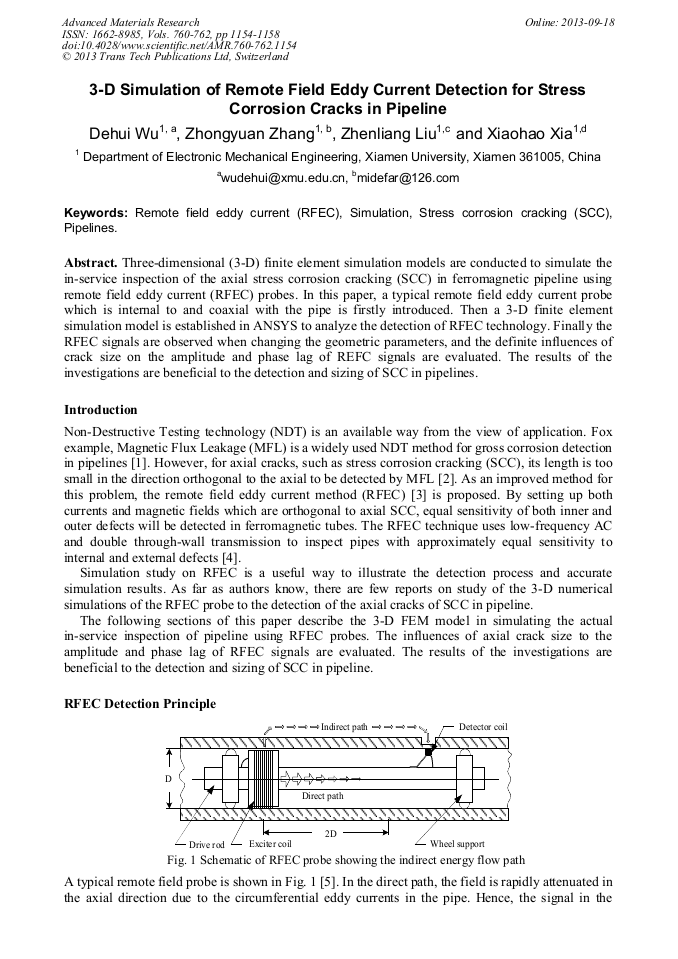 Advanced Materials Research
ISSN: 1662-8985, Vols. 760-762, pp 1154-1158
doi:10.4028/www.scientific.net/AMR.760-762.1154
© 2013 Trans Tech Publications Ltd, Switzerland

Online: 2013-09-18

3-D Simulation of Remote Field Eddy Current Detection for Stress Corrosion Cracks in Pipeline

Dehui Wu$^{1, a}$, Zhongyuan Zhang$^{1, b}$, Zhenliang Liu$^{1,c}$ and Xiaohao Xia$^{1,d}$

$^1$ Department of Electronic Mechanical Engineering, Xiamen University, Xiamen 361005, China

$^a$wudehui@xmu.edu.cn, $^b$midefar@126.com

Keywords: Remote field eddy current (RFEC), Simulation, Stress corrosion cracking (SCC), Pipelines.

Abstract. Three-dimensional (3-D) finite element simulation models are conducted to simulate the in-service inspection of the axial stress corrosion cracking (SCC) in ferromagnetic pipeline using remote field eddy current (RFEC) probes. In this paper, a typical remote field eddy current probe which is internal to and coaxial with the pipe is firstly introduced. Then a 3-D finite element simulation model is established in ANSYS to analyze the detection of RFEC technology. Finally the RFEC signals are observed when changing the geometric parameters, and the definite influences of crack size on the amplitude and phase lag of REFC signals are evaluated. The results of the investigations are beneficial to the detection and sizing of SCC in pipelines.

Introduction

Non-Destructive Testing technology (NDT) is an available way from the view of application. Fox example, Magnetic Flux Leakage (MFL) is a widely used NDT method for gross corrosion detection in pipelines [1]. However, for axial cracks, such as stress corrosion cracking (SCC), its length is too small in the direction orthogonal to the axial to be detected by MFL [2]. As an improved method for this problem, the remote field eddy current method (RFEC) [3] is proposed. By setting up both currents and magnetic fields which are orthogonal to axial SCC, equal sensitivity of both inner and outer defects will be detected in ferromagnetic tubes. The RFEC technique uses low-frequency AC and double through-wall transmission to inspect pipes with approximately equal sensitivity to internal and external defects [4].

Simulation study on RFEC is a useful way to illustrate the detection process and accurate simulation results. As far as authors know, there are few reports on study of the 3-D numerical simulations of the RFEC probe to the detection of the axial cracks of SCC in pipeline.

The following sections of this paper describe the 3-D FEM model in simulating the actual in-service inspection of pipeline using RFEC probes. The influences of axial crack size to the amplitude and phase lag of RFEC signals are evaluated. The results of the investigations are beneficial to the detection and sizing of SCC in pipeline.

RFEC Detection Principle

Indirect path
Detector coil
D
Direct path
2D
Drive rod
Exciter coil
Wheel support

Fig. 1 Schematic of RFEC probe showing the indirect energy flow path

A typical remote field probe is shown in Fig. 1 [5]. In the direct path, the field is rapidly attenuated in the axial direction due to the circumferential eddy currents in the pipe. Hence, the signal in the